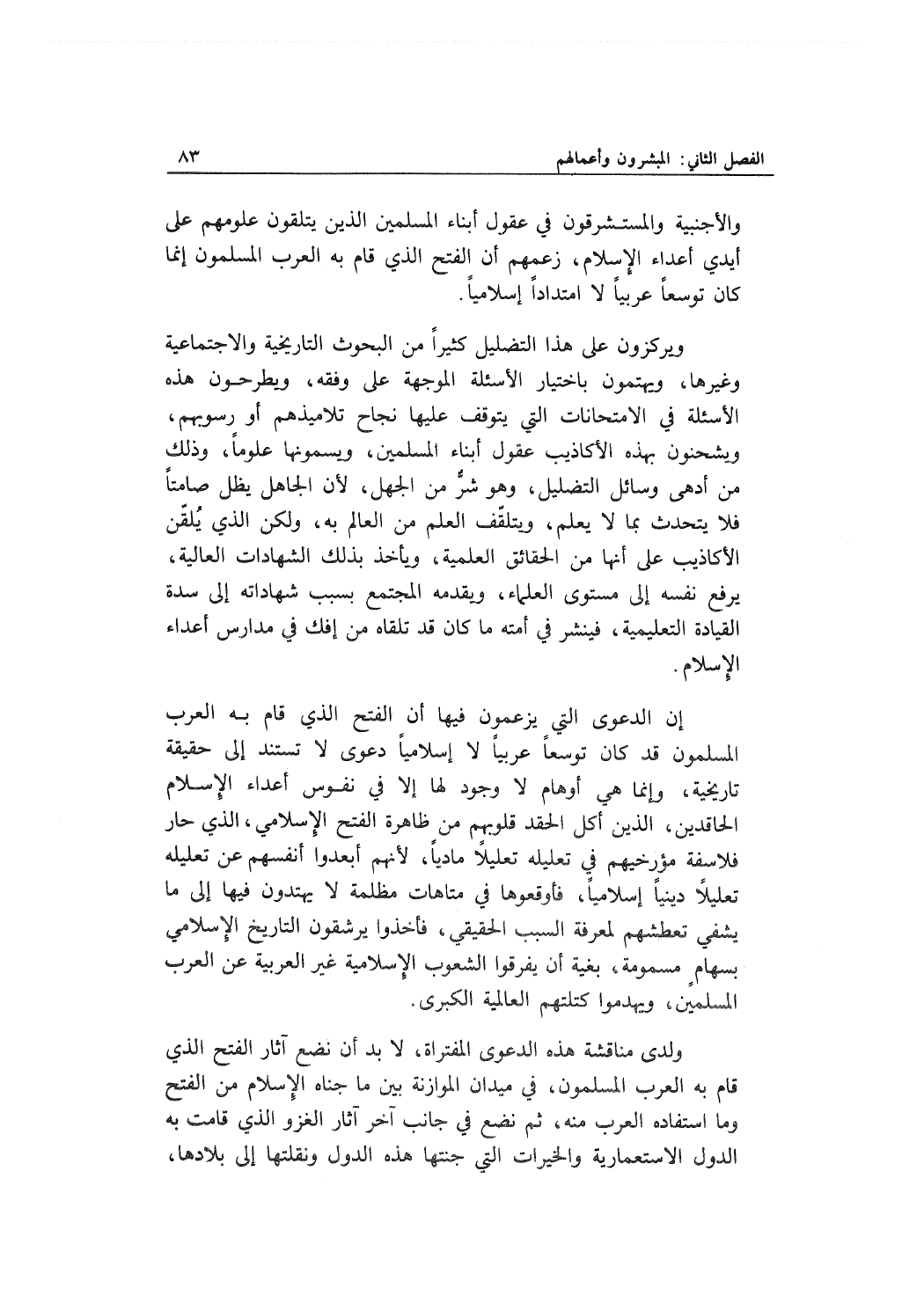 الفصل الثاني: المبشرون وأعمالهم ٨٣

والأجنبية والمستشرقون في عقول أبناء المسلمين الذين يتلقون علومهم على أيدي أعداء الإسلام، زعمهم أن الفتح الذي قام به العرب المسلمون إنما كان توسعاً عربياً لا امتداداً إسلامياً.

ويركزون على هذا التضليل كثيراً من البحوث التاريخية والاجتماعية وغيرها، ويهتمون باختيار الأسئلة الموجهة على وفقه، ويطرحون هذه الأسئلة في الامتحانات التي يتوقف عليها نجاح تلاميذهم أو رسوبهم، ويشحنون بهذه الأكاذيب عقول أبناء المسلمين، ويسمونها علوماً، وذلك من أدهى وسائل التضليل، وهو شرٌّ من الجهل، لأن الجاهل يظل صامتاً فلا يتحدث بما لا يعلم، ويتلقّف العلم من العالم به، ولكن الذي يُلقّن الأكاذيب على أنها من الحقائق العلمية، ويأخذ بذلك الشهادات العالية، يرفع نفسه إلى مستوى العلماء، ويقدمه المجتمع بسبب شهاداته إلى سدة القيادة التعليمية، فينشر في أمته ما كان قد تلقاه من إفك في مدارس أعداء الإسلام.

إن الدعوى التي يزعمون فيها أن الفتح الذي قام به العرب المسلمون قد كان توسعاً عربياً لا إسلامياً دعوى لا تستند إلى حقيقة تاريخية، وإنما هي أوهام لا وجود لها إلا في نفوس أعداء الإسلام الحاقدين، الذين أكل الحقد قلوبهم من ظاهرة الفتح الإسلامي، الذي حار فلاسفة مؤرخيهم في تعليله تعليلاً مادياً، لأنهم أبعدوا أنفسهم عن تعليله تعليلاً دينياً إسلامياً، فأوقعوها في متاهات مظلمة لا يهتدون فيها إلى ما يشفي تعطشهم لمعرفة السبب الحقيقي، فأخذوا يرشقون التاريخ الإسلامي بسهامٍ مسمومة، بغية أن يفرقوا الشعوب الإسلامية غير العربية عن العرب المسلمين، ويهدموا كتلتهم العالمية الكبرى.

ولدى مناقشة هذه الدعوى المفتراة، لا بد أن نضع آثار الفتح الذي قام به العرب المسلمون، في ميدان الموازنة بين ما جناه الإسلام من الفتح وما استفاده العرب منه، ثم نضع في جانب آخر آثار الغزو الذي قامت به الدول الاستعمارية والخيرات التي جنتها هذه الدول ونقلتها إلى بلادها،